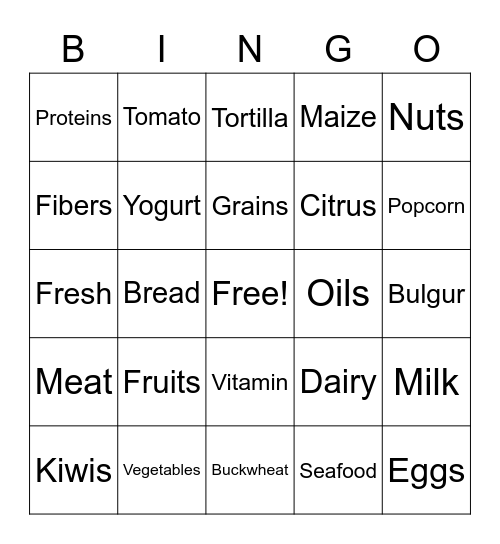 | B | I | N | G | O |
|---|---|---|---|---|
| Proteins | Tomato | Tortilla | Maize | Nuts |
| Fibers | Yogurt | Grains | Citrus | Popcorn |
| Fresh | Bread | Free! | Oils | Bulgur |
| Meat | Fruits | Vitamin | Dairy | Milk |
| Kiwis | Vegetables | Buckwheat | Seafood | Eggs |